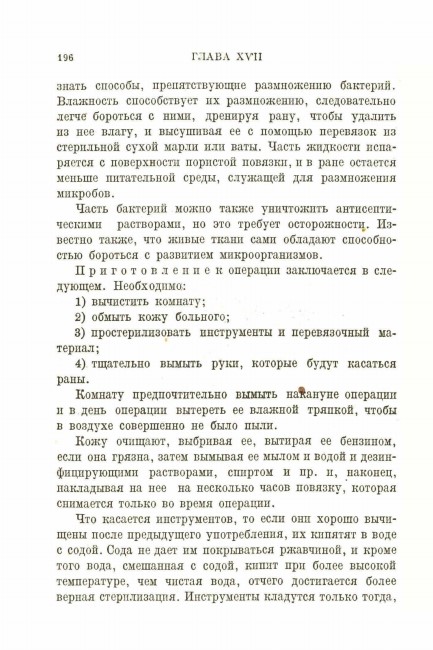 196 ГЛАВА XVII

знать способы, препятствующие размножению бактерий. Влажность способствует их размножению, следовательно легче бороться с ними, дренируя рану, чтобы удалить из нее влагу, и высушивая ее с помощью перевязок из стерильной сухой марли или ваты. Часть жидкости испаряется с поверхности пористой повязки, и в ране остается меньше питательной среды, служащей для размножения микробов.

Часть бактерий можно также уничтожить антисептическими растворами, но это требует осторожности. Известно также, что живые ткани сами обладают способностью бороться с развитием микроорганизмов.

Приготовление к операции заключается в следующем. Необходимо:

1) вычистить комнату;

2) обмыть кожу больного;

3) простерилизовать инструменты и перевязочный материал;

4) тщательно вымыть руки, которые будут касаться раны.

Комнату предпочтительно вымыть накануне операции и в день операции вытереть ее влажной тряпкой, чтобы в воздухе совершенно не было пыли.

Кожу очищают, выбривая ее, вытирая ее бензином, если она грязна, затем вымывая ее мылом и водой и дезинфицирующими растворами, спиртом и пр. и, наконец, накладывая на нее на несколько часов повязку, которая снимается только во время операции.

Что касается инструментов, то если они хорошо вычищены после предыдущего употребления, их кипятят в воде с содой. Сода не дает им покрываться ржавчиной, и кроме того вода, смешанная с содой, кипит при более высокой температуре, чем чистая вода, отчего достигается более верная стерилизация. Инструменты кладутся только тогда,